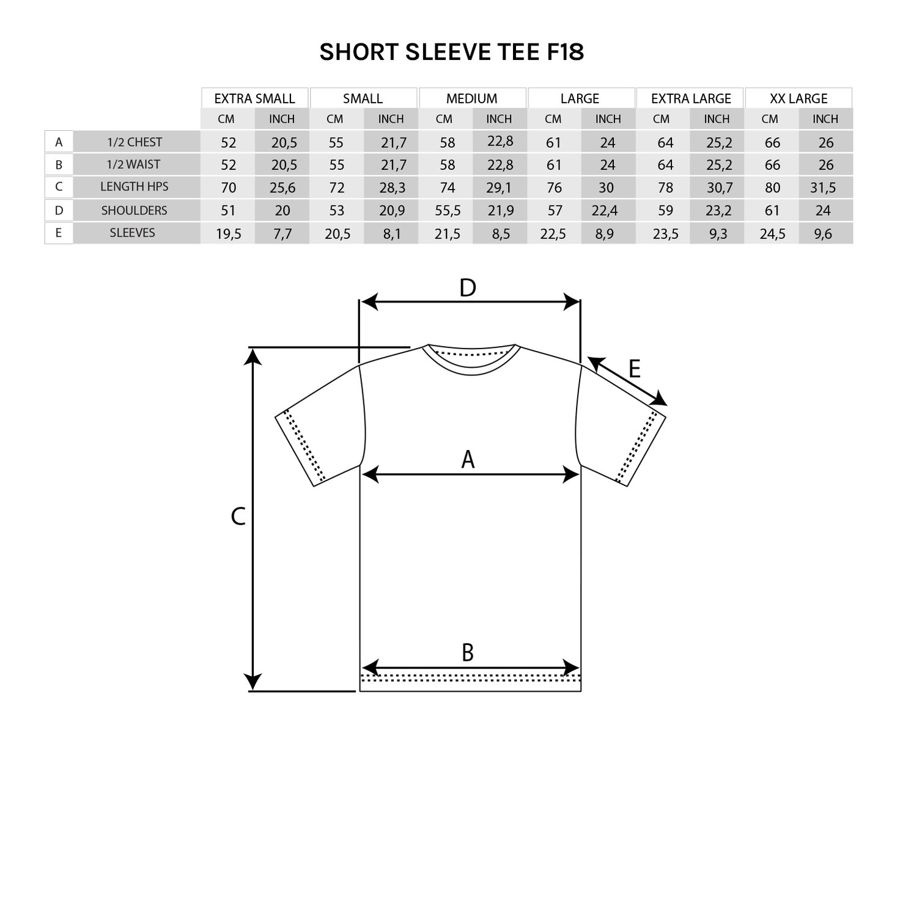 SHORT SLEEVE TEE F18

| | | EXTRA SMALL | | SMALL | | MEDIUM | | LARGE | | EXTRA LARGE | | XX LARGE | |
|---|---|---|---|---|---|---|---|---|---|---|---|---|---|
| | | CM | INCH | CM | INCH | CM | INCH | CM | INCH | CM | INCH | CM | INCH |
| A | 1/2 CHEST | 52 | 20,5 | 55 | 21,7 | 58 | 22,8 | 61 | 24 | 64 | 25,2 | 66 | 26 |
| B | 1/2 WAIST | 52 | 20,5 | 55 | 21,7 | 58 | 22,8 | 61 | 24 | 64 | 25,2 | 66 | 26 |
| C | LENGTH HPS | 70 | 25,6 | 72 | 28,3 | 74 | 29,1 | 76 | 30 | 78 | 30,7 | 80 | 31,5 |
| D | SHOULDERS | 51 | 20 | 53 | 20,9 | 55,5 | 21,9 | 57 | 22,4 | 59 | 23,2 | 61 | 24 |
| E | SLEEVES | 19,5 | 7,7 | 20,5 | 8,1 | 21,5 | 8,5 | 22,5 | 8,9 | 23,5 | 9,3 | 24,5 | 9,6 |

D
E
A
C
B